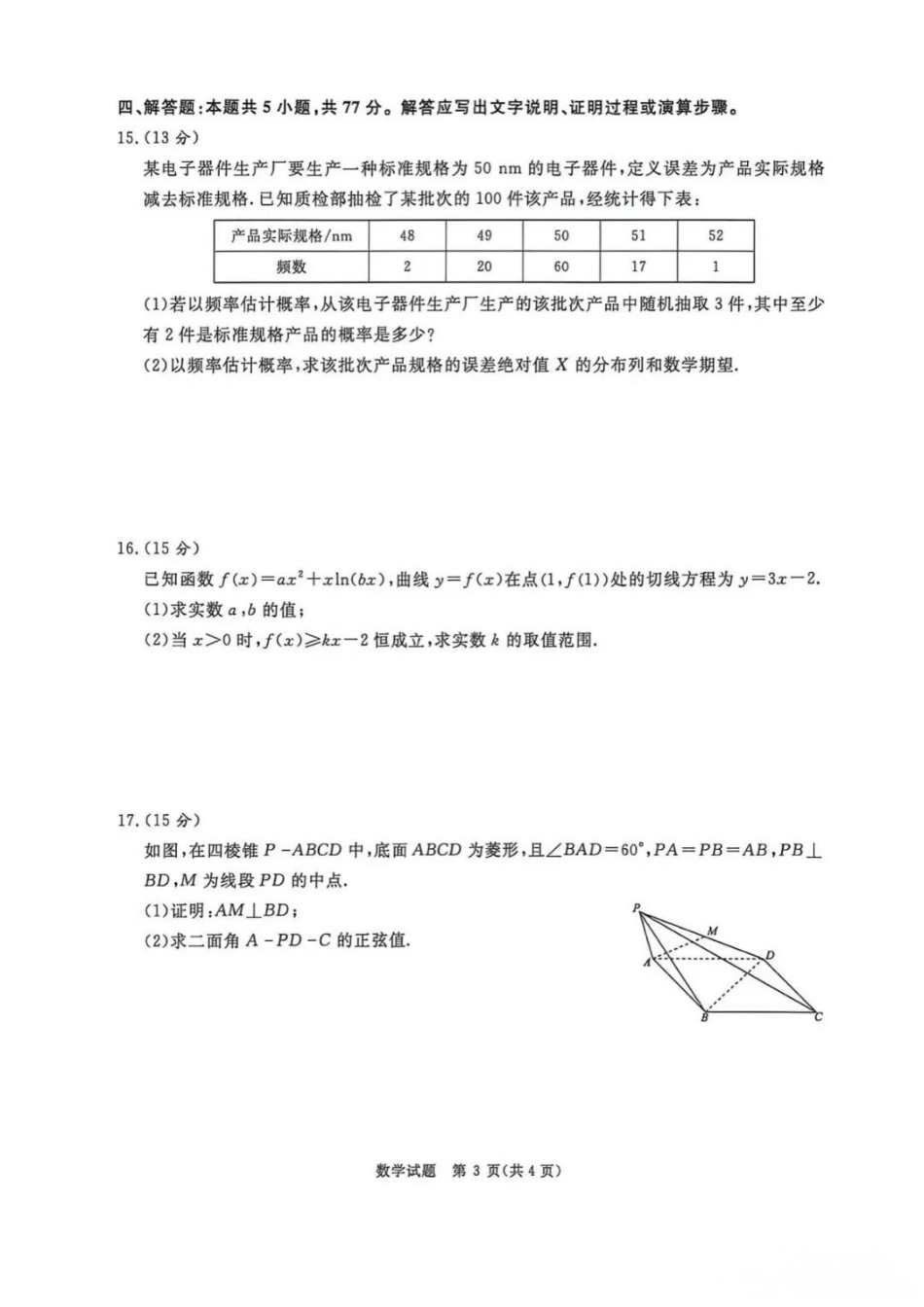 四、解答题:本题共5小题,共77分。解答应写出文字说明、证明过程或演算步骤。

15.(13分)

某电子器件生产厂要生产一种标准规格为50 nm的电子器件,定义误差为产品实际规格减去标准规格.已知质检部抽检了某批次的100件该产品,经统计得下表:

| 产品实际规格/nm | 48 | 49 | 50 | 51 | 52 |
|---|---|---|---|---|---|
| 频数 | 2 | 20 | 60 | 17 | 1 |

(1)若以频率估计概率,从该电子器件生产厂生产的该批次产品中随机抽取3件,其中至少有2件是标准规格产品的概率是多少?

(2)以频率估计概率,求该批次产品规格的误差绝对值$X$的分布列和数学期望.

16.(15分)

已知函数$f(x)=ax^2+x\ln(bx)$,曲线$y=f(x)$在点$(1,f(1))$处的切线方程为$y=3x-2$.

(1)求实数$a,b$的值;

(2)当$x>0$时,$f(x)\geqslant kx-2$恒成立,求实数$k$的取值范围.

17.(15分)

如图,在四棱锥$P-ABCD$中,底面$ABCD$为菱形,且$\angle BAD=60°$,$PA=PB=AB$,$PB\perp BD$,$M$为线段$PD$的中点.

(1)证明:$AM\perp BD$;

(2)求二面角$A-PD-C$的正弦值.

P
M
A
D
B
C

数学试题 第3页(共4页)